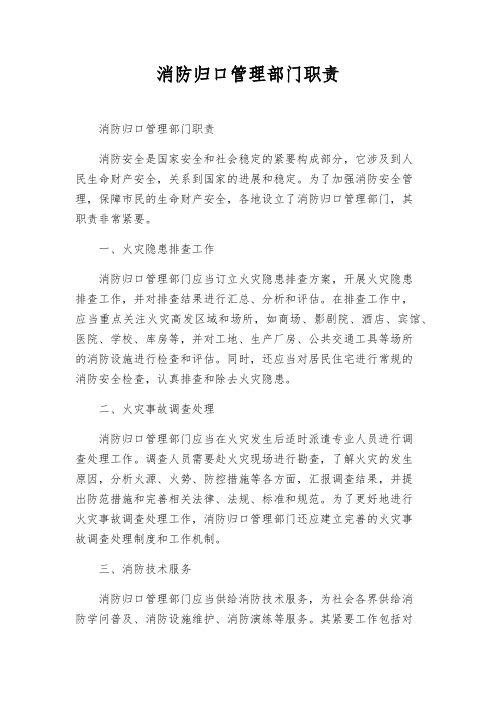 消防归口管理部门职责

消防归口管理部门职责

消防安全是国家安全和社会稳定的紧要构成部分，它涉及到人民生命财产安全，关系到国家的进展和稳定。为了加强消防安全管理，保障市民的生命财产安全，各地设立了消防归口管理部门，其职责非常紧要。

一、火灾隐患排查工作

消防归口管理部门应当订立火灾隐患排查方案，开展火灾隐患排查工作，并对排查结果进行汇总、分析和评估。在排查工作中，应当重点关注火灾高发区域和场所，如商场、影剧院、酒店、宾馆、医院、学校、库房等，并对工地、生产厂房、公共交通工具等场所的消防设施进行检查和评估。同时，还应当对居民住宅进行常规的消防安全检查，认真排查和除去火灾隐患。

二、火灾事故调查处理

消防归口管理部门应当在火灾发生后适时派遣专业人员进行调查处理工作。调查人员需要赴火灾现场进行勘查，了解火灾的发生原因，分析火源、火势、防控措施等各方面，汇报调查结果，并提出防范措施和完善相关法律、法规、标准和规范。为了更好地进行火灾事故调查处理工作，消防归口管理部门还应建立完善的火灾事故调查处理制度和工作机制。

三、消防技术服务

消防归口管理部门应当供给消防技术服务，为社会各界供给消防学问普及、消防设施维护、消防演练等服务。其紧要工作包括对